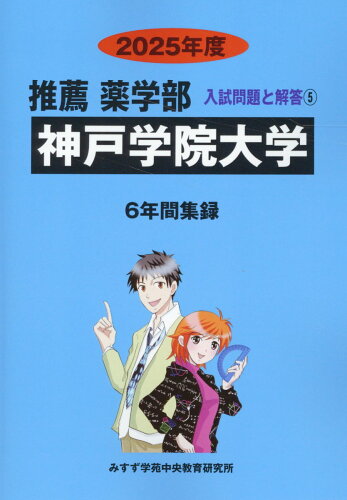 2025年度

推薦 薬学部 入試問題と解答⑤

神戸学院大学

6年間集録

みすず学苑中央教育研究所